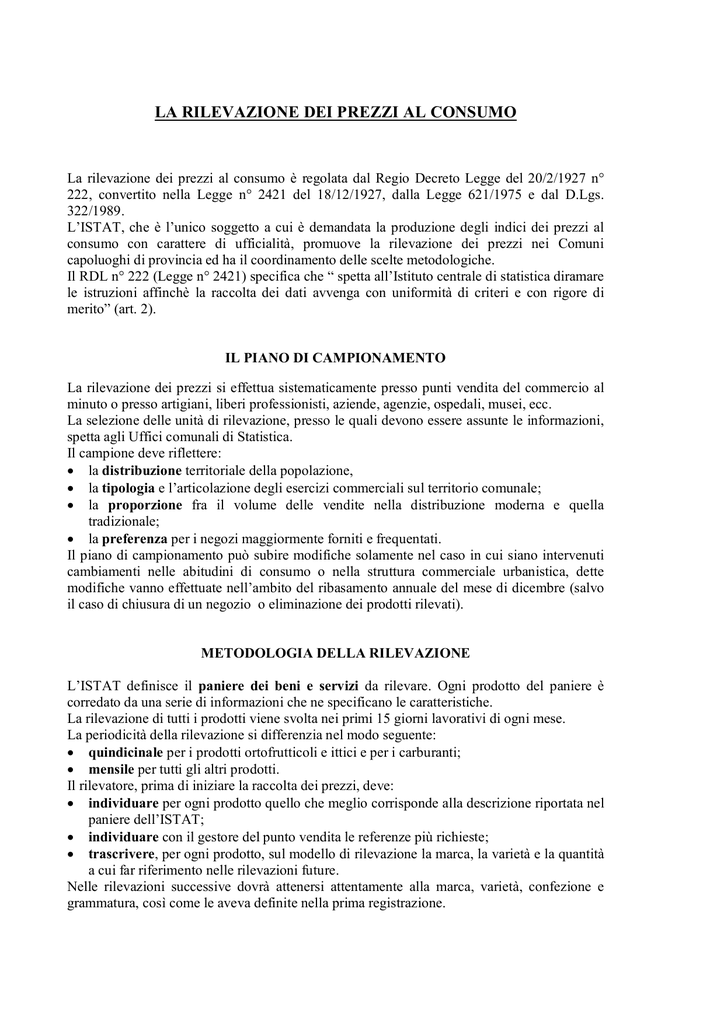 LA RILEVAZIONE DEI PREZZI AL CONSUMO

La rilevazione dei prezzi al consumo è regolata dal Regio Decreto Legge del 20/2/1927 n° 222, convertito nella Legge n° 2421 del 18/12/1927, dalla Legge 621/1975 e dal D.Lgs. 322/1989.
L'ISTAT, che è l'unico soggetto a cui è demandata la produzione degli indici dei prezzi al consumo con carattere di ufficialità, promuove la rilevazione dei prezzi nei Comuni capoluoghi di provincia ed ha il coordinamento delle scelte metodologiche.
Il RDL n° 222 (Legge n° 2421) specifica che " spetta all'Istituto centrale di statistica diramare le istruzioni affinchè la raccolta dei dati avvenga con uniformità di criteri e con rigore di merito" (art. 2).

IL PIANO DI CAMPIONAMENTO

La rilevazione dei prezzi si effettua sistematicamente presso punti vendita del commercio al minuto o presso artigiani, liberi professionisti, aziende, agenzie, ospedali, musei, ecc.
La selezione delle unità di rilevazione, presso le quali devono essere assunte le informazioni, spetta agli Uffici comunali di Statistica.
Il campione deve riflettere:
• la distribuzione territoriale della popolazione,
• la tipologia e l'articolazione degli esercizi commerciali sul territorio comunale;
• la proporzione fra il volume delle vendite nella distribuzione moderna e quella tradizionale;
• la preferenza per i negozi maggiormente forniti e frequentati.
Il piano di campionamento può subire modifiche solamente nel caso in cui siano intervenuti cambiamenti nelle abitudini di consumo o nella struttura commerciale urbanistica, dette modifiche vanno effettuate nell'ambito del ribasamento annuale del mese di dicembre (salvo il caso di chiusura di un negozio o eliminazione dei prodotti rilevati).

METODOLOGIA DELLA RILEVAZIONE

L'ISTAT definisce il paniere dei beni e servizi da rilevare. Ogni prodotto del paniere è corredato da una serie di informazioni che ne specificano le caratteristiche.
La rilevazione di tutti i prodotti viene svolta nei primi 15 giorni lavorativi di ogni mese.
La periodicità della rilevazione si differenzia nel modo seguente:
• quindicinale per i prodotti ortofrutticoli e ittici e per i carburanti;
• mensile per tutti gli altri prodotti.
Il rilevatore, prima di iniziare la raccolta dei prezzi, deve:
• individuare per ogni prodotto quello che meglio corrisponde alla descrizione riportata nel paniere dell'ISTAT;
• individuare con il gestore del punto vendita le referenze più richieste;
• trascrivere, per ogni prodotto, sul modello di rilevazione la marca, la varietà e la quantità a cui far riferimento nelle rilevazioni future.
Nelle rilevazioni successive dovrà attenersi attentamente alla marca, varietà, confezione e grammatura, così come le aveva definite nella prima registrazione.